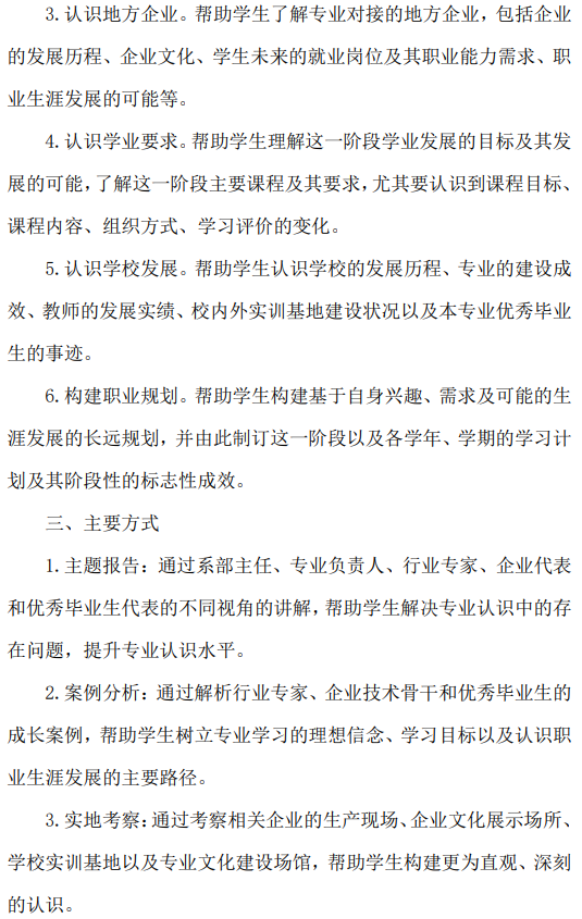 3. 认识地方企业。帮助学生了解专业对接的地方企业，包括企业的发展历程、企业文化、学生未来的就业岗位及其职业能力需求、职业生涯发展的可能等。

4. 认识学业要求。帮助学生理解这一阶段学业发展的目标及其发展的可能，了解这一阶段主要课程及其要求，尤其要认识到课程目标、课程内容、组织方式、学习评价的变化。

5. 认识学校发展。帮助学生认识学校的发展历程、专业的建设成效、教师的发展实绩、校内外实训基地建设状况以及本专业优秀毕业生的事迹。

6. 构建职业规划。帮助学生构建基于自身兴趣、需求及可能的生涯发展的长远规划，并由此制订这一阶段以及各学年、学期的学习计划及其阶段性的标志性成效。

三、主要方式

1. 主题报告：通过系部主任、专业负责人、行业专家、企业代表和优秀毕业生代表的不同视角的讲解，帮助学生解决专业认识中的存在问题，提升专业认识水平。

2. 案例分析：通过解析行业专家、企业技术骨干和优秀毕业生的成长案例，帮助学生树立专业学习的理想信念、学习目标以及认识职业生涯发展的主要路径。

3. 实地考察：通过考察相关企业的生产现场、企业文化展示场所、学校实训基地以及专业文化建设场馆，帮助学生构建更为直观、深刻的认识。